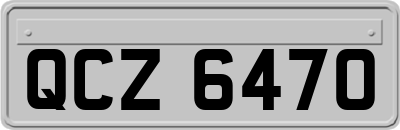 QCZ 6470